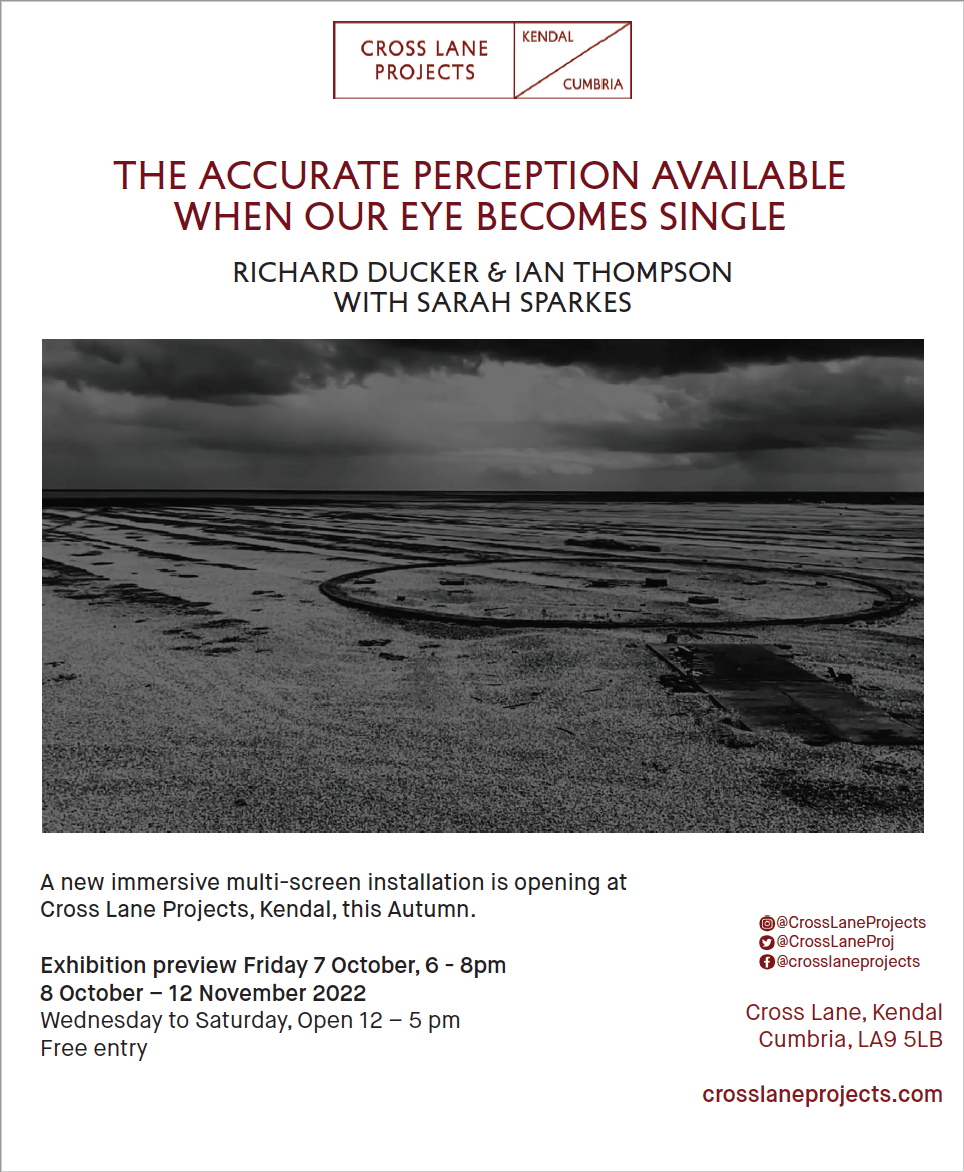 CROSS LANE PROJECTS
KENDAL
CUMBRIA

THE ACCURATE PERCEPTION AVAILABLE WHEN OUR EYE BECOMES SINGLE

RICHARD DUCKER & IAN THOMPSON
WITH SARAH SPARKES

A new immersive multi-screen installation is opening at Cross Lane Projects, Kendal, this Autumn.

Exhibition preview Friday 7 October, 6 - 8pm
8 October – 12 November 2022
Wednesday to Saturday, Open 12 – 5 pm
Free entry

@CrossLaneProjects
@CrossLaneProj
@crosslaneprojects

Cross Lane, Kendal
Cumbria, LA9 5LB

crosslaneprojects.com